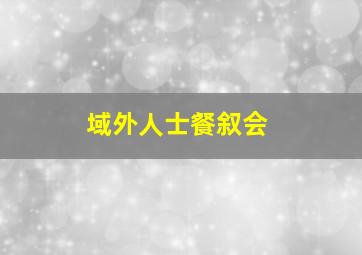 域外人士餐叙会